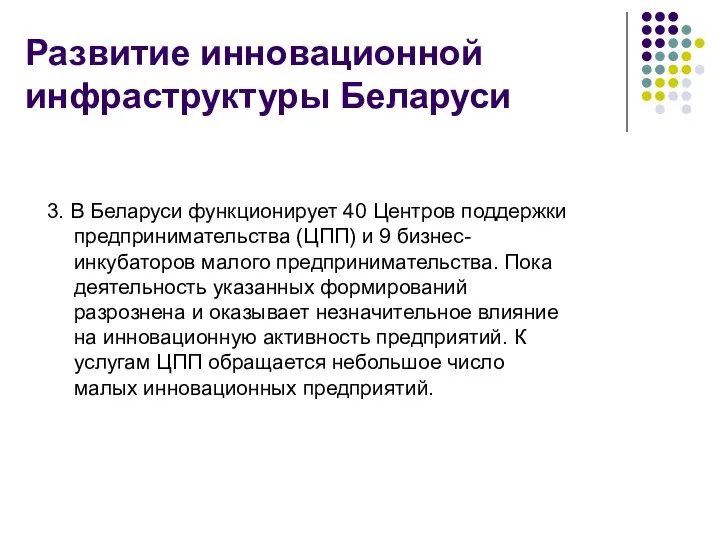 Развитие инновационной инфраструктуры Беларуси

3. В Беларуси функционирует 40 Центров поддержки предпринимательства (ЦПП) и 9 бизнес-инкубаторов малого предпринимательства. Пока деятельность указанных формирований разрознена и оказывает незначительное влияние на инновационную активность предприятий. К услугам ЦПП обращается небольшое число малых инновационных предприятий.